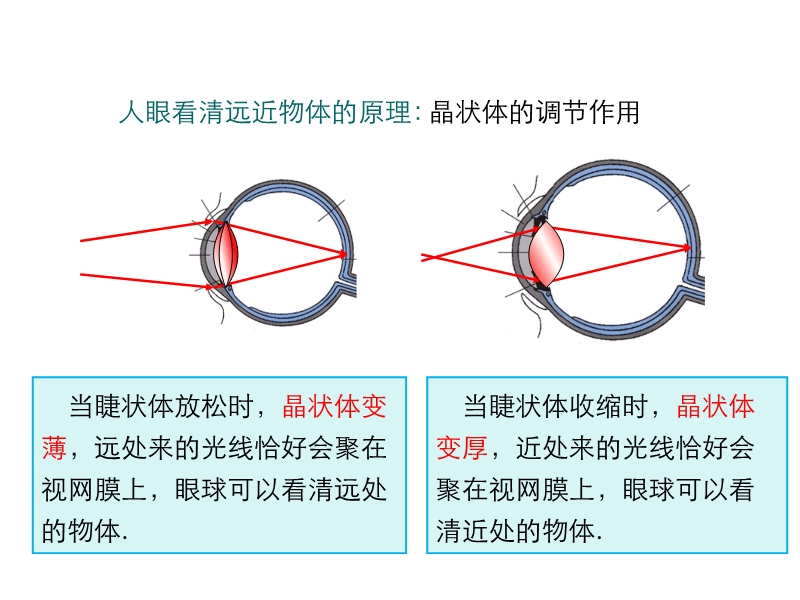 人眼看清远近物体的原理:晶状体的调节作用

当睫状体放松时，晶状体变薄，远处来的光线恰好会聚在视网膜上，眼球可以看清远处的物体.

当睫状体收缩时，晶状体变厚，近处来的光线恰好会聚在视网膜上，眼球可以看清近处的物体.